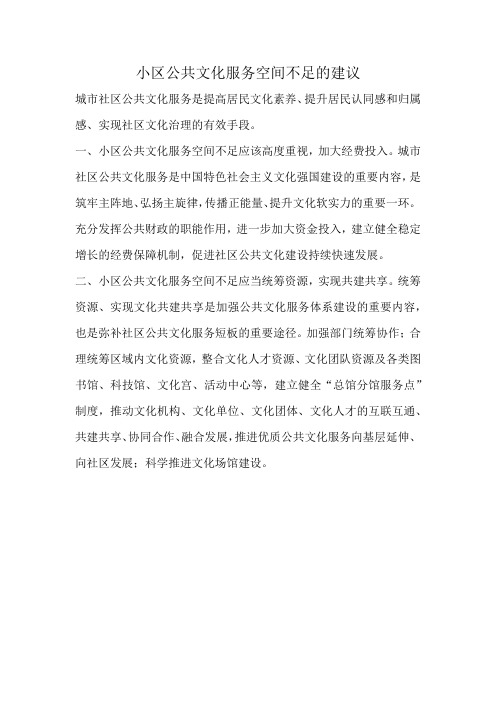 小区公共文化服务空间不足的建议

城市社区公共文化服务是提高居民文化素养、提升居民认同感和归属感、实现社区文化治理的有效手段。

一、小区公共文化服务空间不足应该高度重视，加大经费投入。城市社区公共文化服务是中国特色社会主义文化强国建设的重要内容，是筑牢主阵地、弘扬主旋律，传播正能量、提升文化软实力的重要一环。充分发挥公共财政的职能作用，进一步加大资金投入，建立健全稳定增长的经费保障机制，促进社区公共文化建设持续快速发展。

二、小区公共文化服务空间不足应当统筹资源，实现共建共享。统筹资源、实现文化共建共享是加强公共文化服务体系建设的重要内容，也是弥补社区公共文化服务短板的重要途径。加强部门统筹协作；合理统筹区域内文化资源，整合文化人才资源、文化团队资源及各类图书馆、科技馆、文化宫、活动中心等，建立健全“总馆分馆服务点”制度，推动文化机构、文化单位、文化团体、文化人才的互联互通、共建共享、协同合作、融合发展，推进优质公共文化服务向基层延伸、向社区发展；科学推进文化场馆建设。